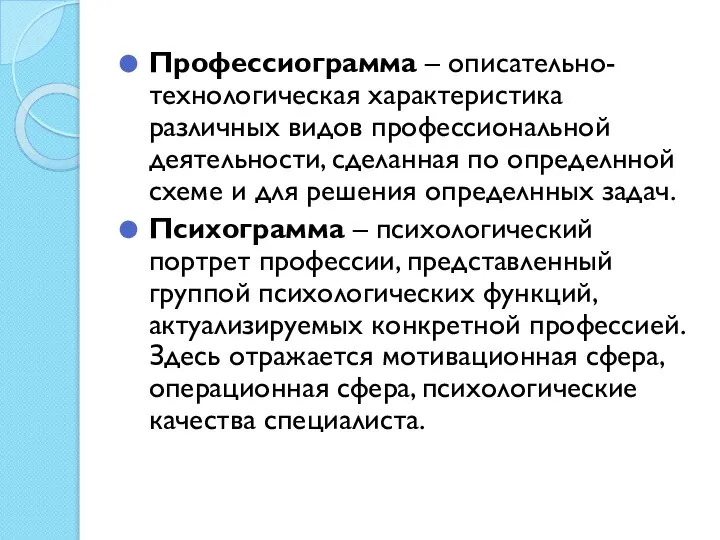 Профессиограмма – описательно-технологическая характеристика различных видов профессиональной деятельности, сделанная по определнной схеме и для решения определнных задач.

Психограмма – психологический портрет профессии, представленный группой психологических функций, актуализируемых конкретной профессией. Здесь отражается мотивационная сфера, операционная сфера, психологические качества специалиста.